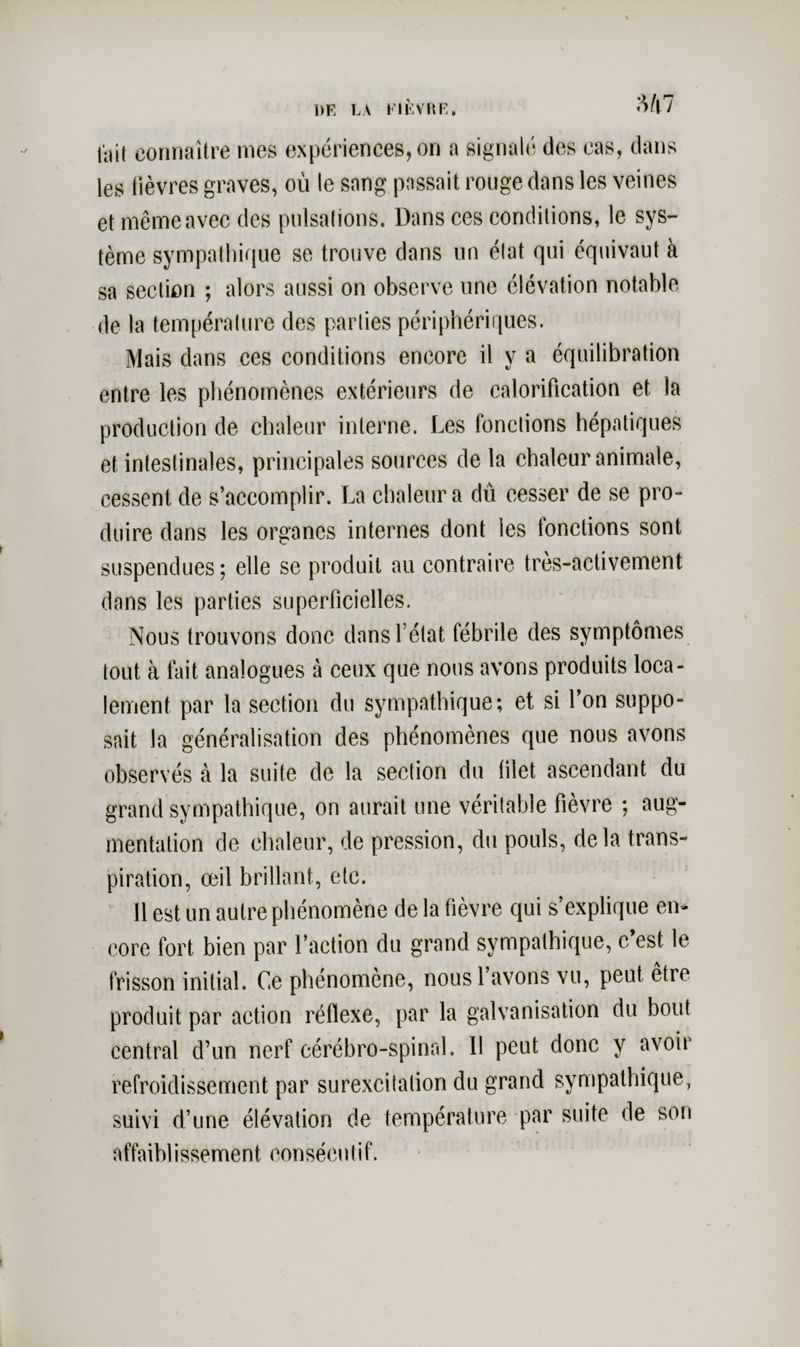 DE LA FIÈVRE. 347

fait connaître mes expériences, on a signalé des cas, dans les fièvres graves, où le sang passait rouge dans les veines et même avec des pulsations. Dans ces conditions, le système sympathique se trouve dans un état qui équivaut à sa section ; alors aussi on observe une élévation notable de la température des parties périphériques.

Mais dans ces conditions encore il y a équilibration entre les phénomènes extérieurs de calorification et la production de chaleur interne. Les fonctions hépatiques et intestinales, principales sources de la chaleur animale, cessent de s'accomplir. La chaleur a dû cesser de se produire dans les organes internes dont les fonctions sont suspendues; elle se produit au contraire très-activement dans les parties superficielles.

Nous trouvons donc dans l'état fébrile des symptômes tout à fait analogues à ceux que nous avons produits localement par la section du sympathique; et si l'on supposait la généralisation des phénomènes que nous avons observés à la suite de la section du filet ascendant du grand sympathique, on aurait une véritable fièvre ; augmentation de chaleur, de pression, du pouls, de la transpiration, œil brillant, etc.

Il est un autre phénomène de la fièvre qui s'explique encore fort bien par l'action du grand sympathique, c'est le frisson initial. Ce phénomène, nous l'avons vu, peut être produit par action réflexe, par la galvanisation du bout central d'un nerf cérébro-spinal. Il peut donc y avoir refroidissement par surexcitation du grand sympathique, suivi d'une élévation de température par suite de son affaiblissement consécutif.